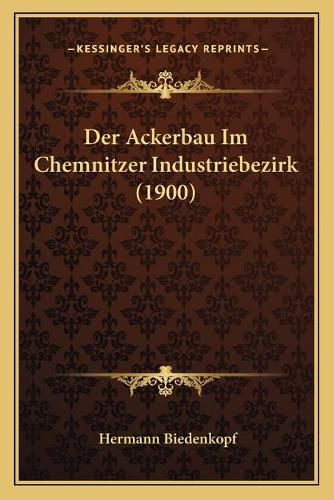 —KESSINGER'S LEGACY REPRINTS—

Der Ackerbau Im Chemnitzer Industriebezirk (1900)

Hermann Biedenkopf